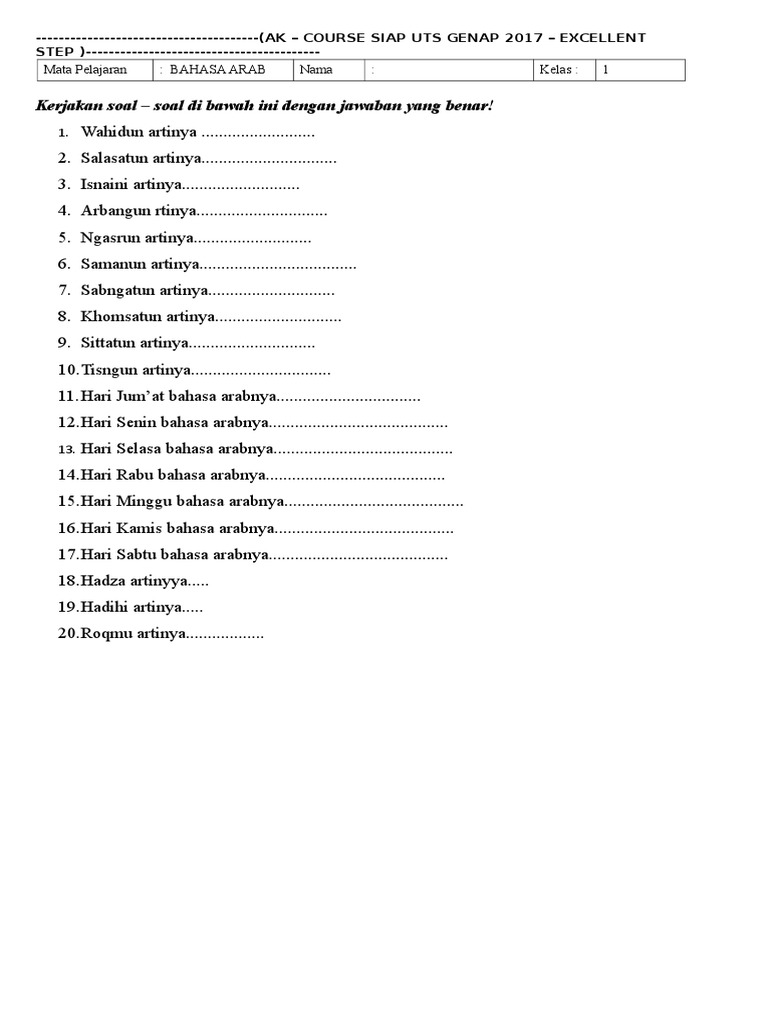 ---------------------------------------(AK – COURSE SIAP UTS GENAP 2017 – EXCELLENT STEP )----------------------------------------

| Mata Pelajaran | : BAHASA ARAB | Nama | : | Kelas : | 1 |
|---|---|---|---|---|---|

Kerjakan soal – soal di bawah ini dengan jawaban yang benar!

1. Wahidun artinya ..........................
2. Salasatun artinya...............................
3. Isnaini artinya...........................
4. Arbangun rtinya..............................
5. Ngasrun artinya...........................
6. Samanun artinya....................................
7. Sabngatun artinya.............................
8. Khomsatun artinya.............................
9. Sittatun artinya.............................
10. Tisngun artinya................................
11. Hari Jum'at bahasa arabnya.................................
12. Hari Senin bahasa arabnya.........................................
13. Hari Selasa bahasa arabnya.........................................
14. Hari Rabu bahasa arabnya.........................................
15. Hari Minggu bahasa arabnya.........................................
16. Hari Kamis bahasa arabnya.........................................
17. Hari Sabtu bahasa arabnya.........................................
18. Hadza artinyya.....
19. Hadihi artinya.....
20. Roqmu artinya..................